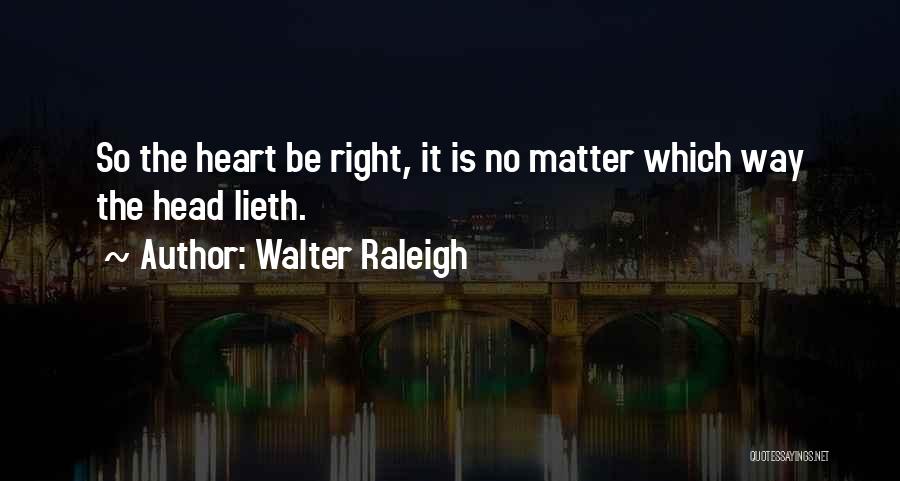 So the heart be right, it is no matter which way the head lieth.

~ Author: Walter Raleigh

QUOTESSAYINGS.NET